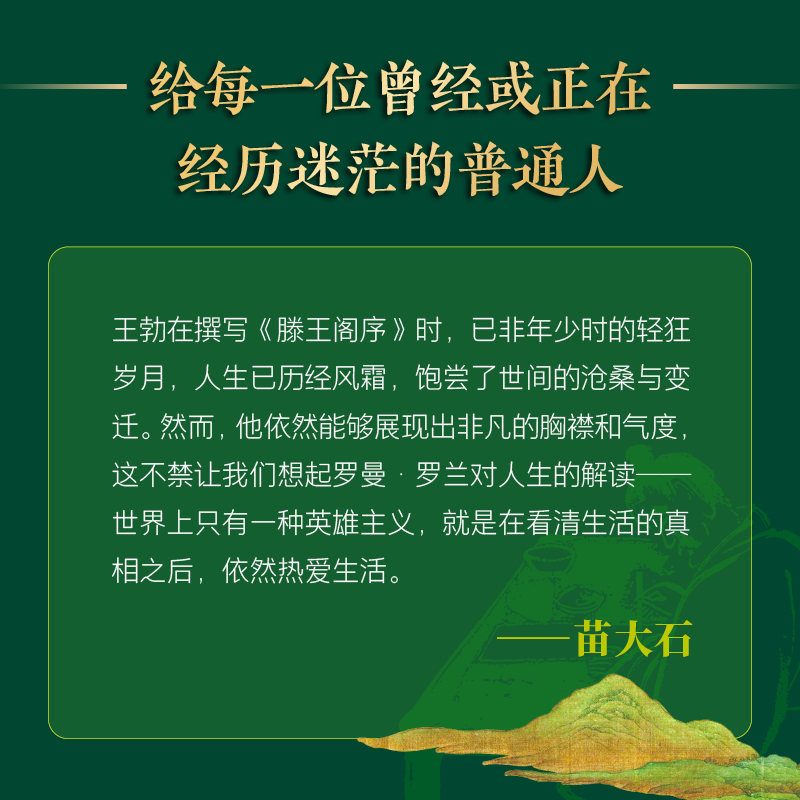 给每一位曾经或正在
经历迷茫的普通人

王勃在撰写《滕王阁序》时，已非年少时的轻狂岁月，人生已历经风霜，饱尝了世间的沧桑与变迁。然而，他依然能够展现出非凡的胸襟和气度，这不禁让我们想起罗曼·罗兰对人生的解读——世界上只有一种英雄主义，就是在看清生活的真相之后，依然热爱生活。

——苗大石